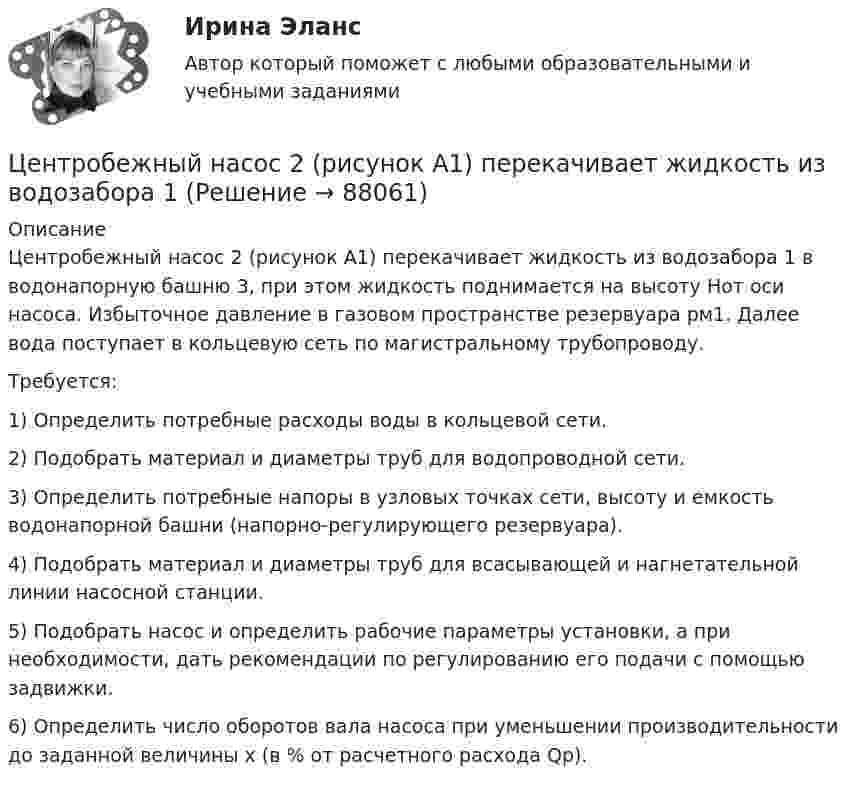 Ирина Эланс

Автор который поможет с любыми образовательными и учебными заданиями

Центробежный насос 2 (рисунок А1) перекачивает жидкость из водозабора 1 (Решение → 88061)

Описание

Центробежный насос 2 (рисунок А1) перекачивает жидкость из водозабора 1 в водонапорную башню 3, при этом жидкость поднимается на высоту Нот оси насоса. Избыточное давление в газовом пространстве резервуара рм1. Далее вода поступает в кольцевую сеть по магистральному трубопроводу.

Требуется:

1) Определить потребные расходы воды в кольцевой сети.

2) Подобрать материал и диаметры труб для водопроводной сети.

3) Определить потребные напоры в узловых точках сети, высоту и емкость водонапорной башни (напорно-регулирующего резервуара).

4) Подобрать материал и диаметры труб для всасывающей и нагнетательной линии насосной станции.

5) Подобрать насос и определить рабочие параметры установки, а при необходимости, дать рекомендации по регулированию его подачи с помощью задвижки.

6) Определить число оборотов вала насоса при уменьшении производительности до заданной величины х (в % от расчетного расхода Qр).